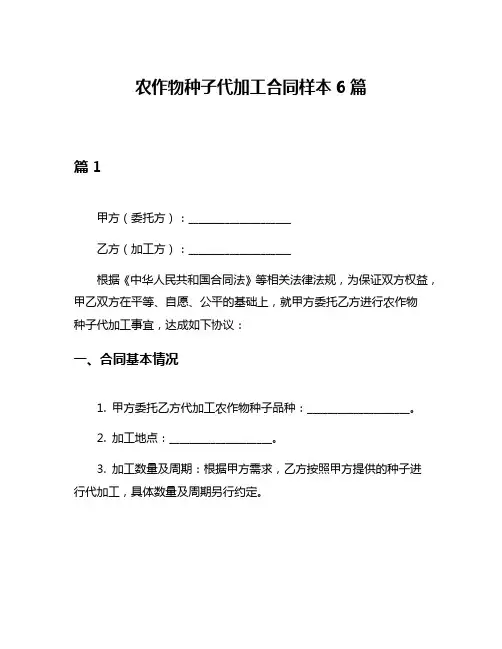 农作物种子代加工合同样本 6 篇

篇 1

甲方（委托方）：____________________

乙方（加工方）：____________________

根据《中华人民共和国合同法》等相关法律法规，为保证双方权益，甲乙双方在平等、自愿、公平的基础上，就甲方委托乙方进行农作物种子代加工事宜，达成如下协议：

一、合同基本情况

1. 甲方委托乙方代加工农作物种子品种：____________________。

2. 加工地点：____________________。

3. 加工数量及周期：根据甲方需求，乙方按照甲方提供的种子进行代加工，具体数量及周期另行约定。